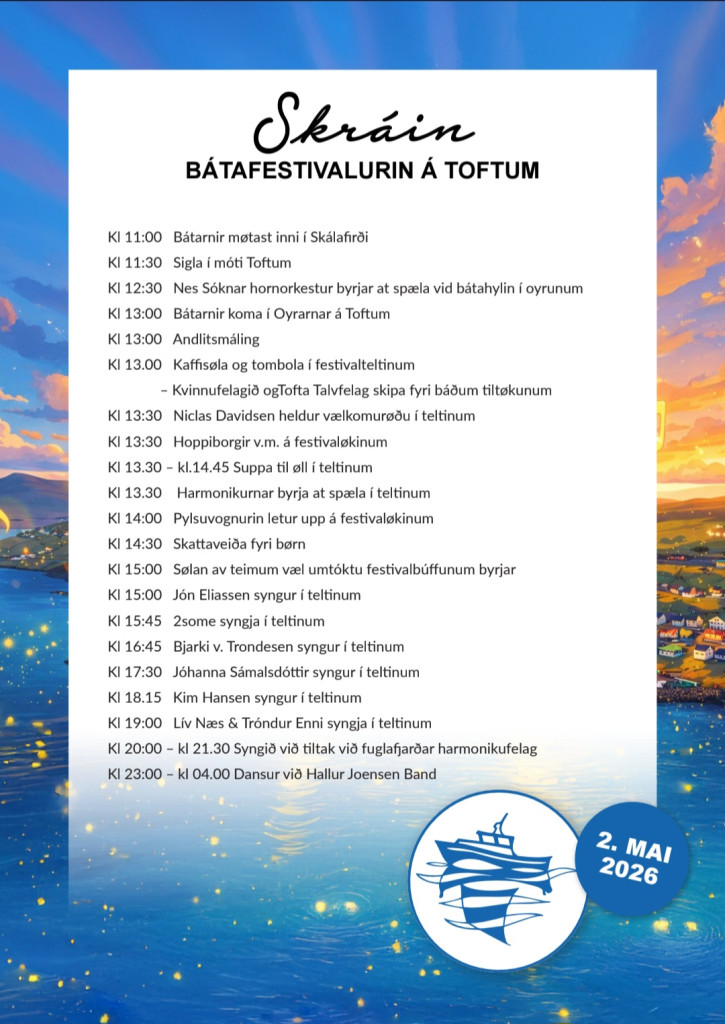 Skráin
BÁTAFESTIVALURIN Á TOFTUM

Kl 11:00 Bátarnir møtast inni í Skálafirði
Kl 11:30 Sigla í móti Toftum
Kl 12:30 Nes Sóknar hornorkestur byrjar at spæla vid bátahylin í oyrunum
Kl 13:00 Bátarnir koma í Oyrarnar á Toftum
Kl 13:00 Andlitsmáling
Kl 13.00 Kaffisøla og tombola í festivalteltinum
– Kvinnufelagið ogTofta Talvfelag skipa fyri báðum tiltøkunum
Kl 13:30 Niclas Davidsen heldur vælkomurøðu í teltinum
Kl 13:30 Hoppiborgir v.m. á festivaløkinum
Kl 13.30 – kl.14.45 Suppa til øll í teltinum
Kl 13.30 Harmonikurnar byrja at spæla í teltinum
Kl 14:00 Pylsuvognurin letur upp á festivaløkinum
Kl 14:30 Skattaveiða fyri børn
Kl 15:00 Sølan av teimum væl umtóktu festivalbúffunum byrjar
Kl 15:00 Jón Eliassen syngur í teltinum
Kl 15:45 2some syngja í teltinum
Kl 16:45 Bjarki v. Trondesen syngur í teltinum
Kl 17:30 Jóhanna Sámalsdóttir syngur í teltinum
Kl 18.15 Kim Hansen syngur í teltinum
Kl 19:00 Lív Næs & Tróndur Enni syngja í teltinum
Kl 20:00 – kl 21.30 Syngið við tiltak við fuglafjarðar harmonikufelag
Kl 23:00 – kl 04.00 Dansur við Hallur Joensen Band

2. MAI
2026